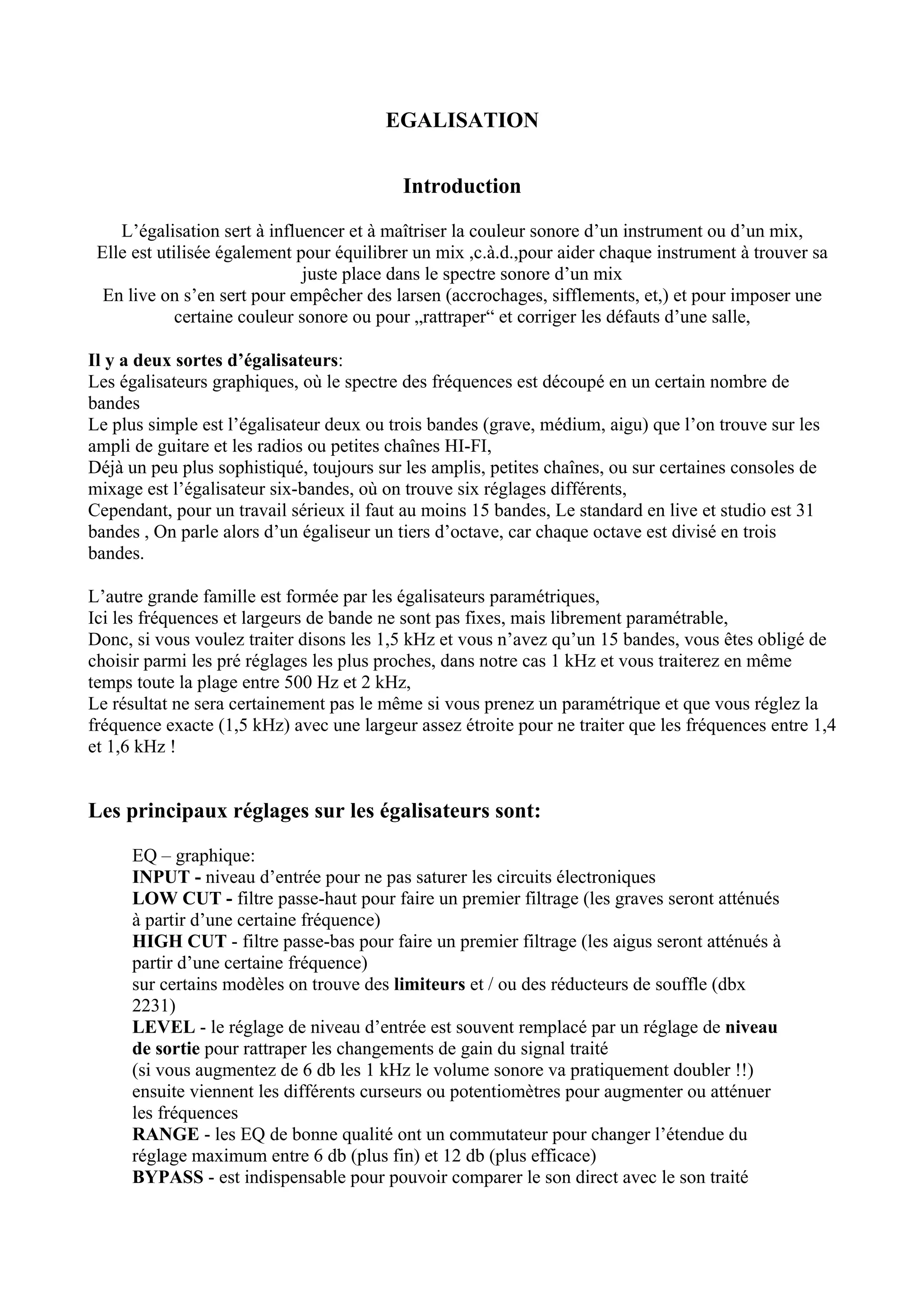 EGALISATION

Introduction

L’égalisation sert à influencer et à maîtriser la couleur sonore d’un instrument ou d’un mix, Elle est utilisée également pour équilibrer un mix ,c.à.d.,pour aider chaque instrument à trouver sa juste place dans le spectre sonore d’un mix
En live on s’en sert pour empêcher des larsen (accrochages, sifflements, et,) et pour imposer une certaine couleur sonore ou pour „rattraper“ et corriger les défauts d’une salle,

Il y a deux sortes d’égalisateurs:
Les égalisateurs graphiques, où le spectre des fréquences est découpé en un certain nombre de bandes
Le plus simple est l’égalisateur deux ou trois bandes (grave, médium, aigu) que l’on trouve sur les ampli de guitare et les radios ou petites chaînes HI-FI,
Déjà un peu plus sophistiqué, toujours sur les amplis, petites chaînes, ou sur certaines consoles de mixage est l’égalisateur six-bandes, où on trouve six réglages différents,
Cependant, pour un travail sérieux il faut au moins 15 bandes, Le standard en live et studio est 31 bandes , On parle alors d’un égaliseur un tiers d’octave, car chaque octave est divisé en trois bandes.

L’autre grande famille est formée par les égalisateurs paramétriques,
Ici les fréquences et largeurs de bande ne sont pas fixes, mais librement paramétrable,
Donc, si vous voulez traiter disons les 1,5 kHz et vous n’avez qu’un 15 bandes, vous êtes obligé de choisir parmi les pré réglages les plus proches, dans notre cas 1 kHz et vous traiterez en même temps toute la plage entre 500 Hz et 2 kHz,
Le résultat ne sera certainement pas le même si vous prenez un paramétrique et que vous réglez la fréquence exacte (1,5 kHz) avec une largeur assez étroite pour ne traiter que les fréquences entre 1,4 et 1,6 kHz !

Les principaux réglages sur les égalisateurs sont:

EQ – graphique:
INPUT - niveau d’entrée pour ne pas saturer les circuits électroniques
LOW CUT - filtre passe-haut pour faire un premier filtrage (les graves seront atténués à partir d’une certaine fréquence)
HIGH CUT - filtre passe-bas pour faire un premier filtrage (les aigus seront atténués à partir d’une certaine fréquence)
sur certains modèles on trouve des limiteurs et / ou des réducteurs de souffle (dbx 2231)
LEVEL - le réglage de niveau d’entrée est souvent remplacé par un réglage de niveau de sortie pour rattraper les changements de gain du signal traité
(si vous augmentez de 6 db les 1 kHz le volume sonore va pratiquement doubler !!)
ensuite viennent les différents curseurs ou potentiomètres pour augmenter ou atténuer les fréquences
RANGE - les EQ de bonne qualité ont un commutateur pour changer l’étendue du réglage maximum entre 6 db (plus fin) et 12 db (plus efficace)
BYPASS - est indispensable pour pouvoir comparer le son direct avec le son traité